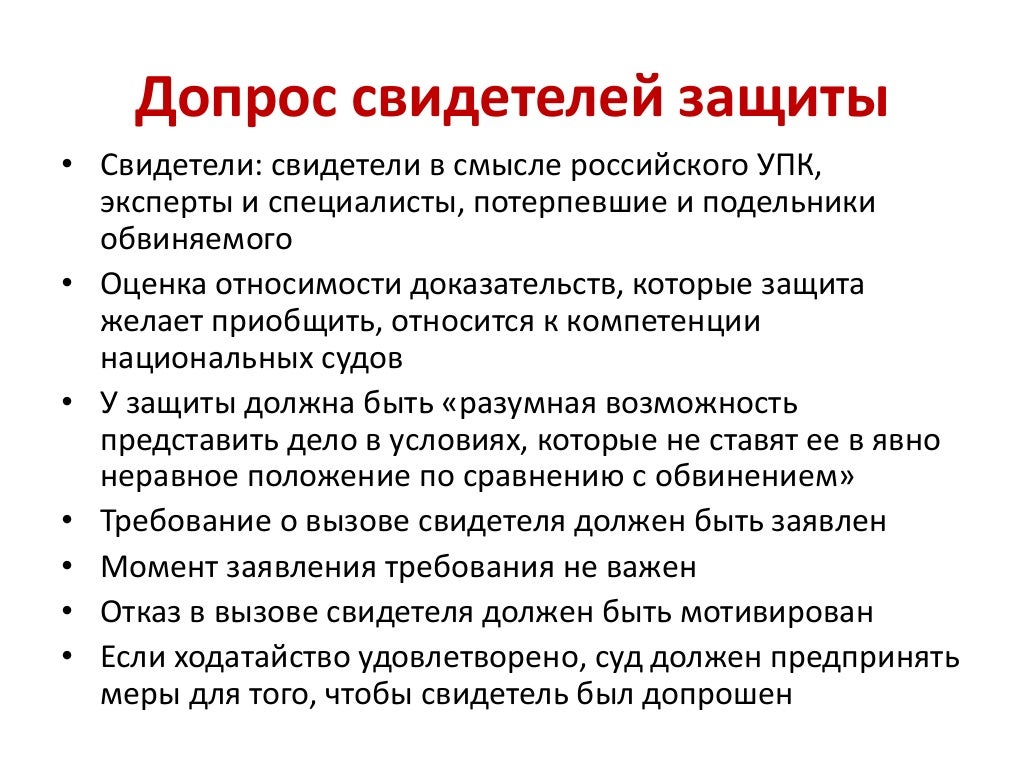 Допрос свидетелей защиты

• Свидетели: свидетели в смысле российского УПК, эксперты и специалисты, потерпевшие и подельники обвиняемого
• Оценка относимости доказательств, которые защита желает приобщить, относится к компетенции национальных судов
• У защиты должна быть «разумная возможность представить дело в условиях, которые не ставят ее в явно неравное положение по сравнению с обвинением»
• Требование о вызове свидетеля должен быть заявлен
• Момент заявления требования не важен
• Отказ в вызове свидетеля должен быть мотивирован
• Если ходатайство удовлетворено, суд должен предпринять меры для того, чтобы свидетель был допрошен